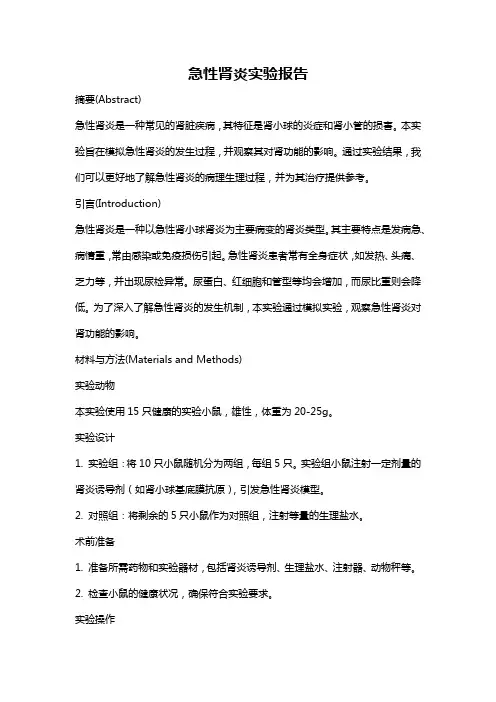 急性肾炎实验报告

摘要(Abstract)

急性肾炎是一种常见的肾脏疾病，其特征是肾小球的炎症和肾小管的损害。本实验旨在模拟急性肾炎的发生过程，并观察其对肾功能的影响。通过实验结果，我们可以更好地了解急性肾炎的病理生理过程，并为其治疗提供参考。

引言(Introduction)

急性肾炎是一种以急性肾小球肾炎为主要病变的肾炎类型。其主要特点是发病急、病情重，常由感染或免疫损伤引起。急性肾炎患者常有全身症状，如发热、头痛、乏力等，并出现尿检异常。尿蛋白、红细胞和管型等均会增加，而尿比重则会降低。为了深入了解急性肾炎的发生机制，本实验通过模拟实验，观察急性肾炎对肾功能的影响。

材料与方法(Materials and Methods)

实验动物

本实验使用 15 只健康的实验小鼠，雄性，体重为 20-25g。

实验设计

1. 实验组：将 10 只小鼠随机分为两组，每组 5 只。实验组小鼠注射一定剂量的肾炎诱导剂（如肾小球基底膜抗原），引发急性肾炎模型。

2. 对照组：将剩余的 5 只小鼠作为对照组，注射等量的生理盐水。

术前准备

1. 准备所需药物和实验器材，包括肾炎诱导剂、生理盐水、注射器、动物秤等。

2. 检查小鼠的健康状况，确保符合实验要求。

实验操作